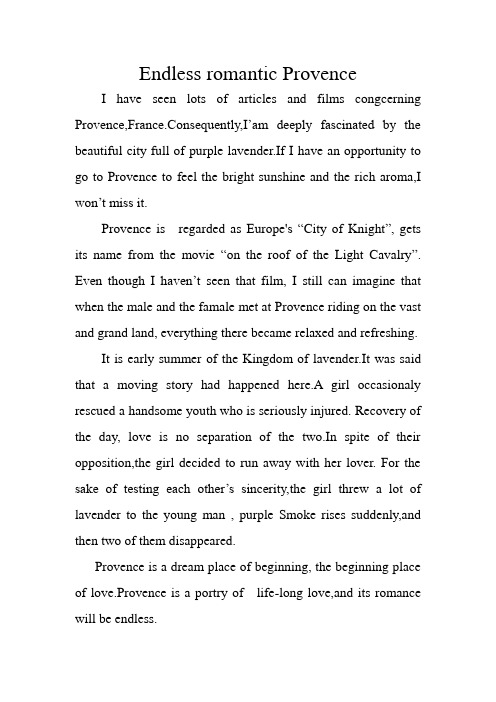 Endless romantic Provence

I have seen lots of articles and films congcerning Provence,France.Consequently,I'am deeply fascinated by the beautiful city full of purple lavender.If I have an opportunity to go to Provence to feel the bright sunshine and the rich aroma,I won't miss it.

Provence is regarded as Europe's "City of Knight", gets its name from the movie "on the roof of the Light Cavalry". Even though I haven't seen that film, I still can imagine that when the male and the famale met at Provence riding on the vast and grand land, everything there became relaxed and refreshing.

It is early summer of the Kingdom of lavender.It was said that a moving story had happened here.A girl occasionaly rescued a handsome youth who is seriously injured. Recovery of the day, love is no separation of the two.In spite of their opposition,the girl decided to run away with her lover. For the sake of testing each other's sincerity,the girl threw a lot of lavender to the young man , purple Smoke rises suddenly,and then two of them disappeared.

Provence is a dream place of beginning, the beginning place of love.Provence is a portry of life-long love,and its romance will be endless.